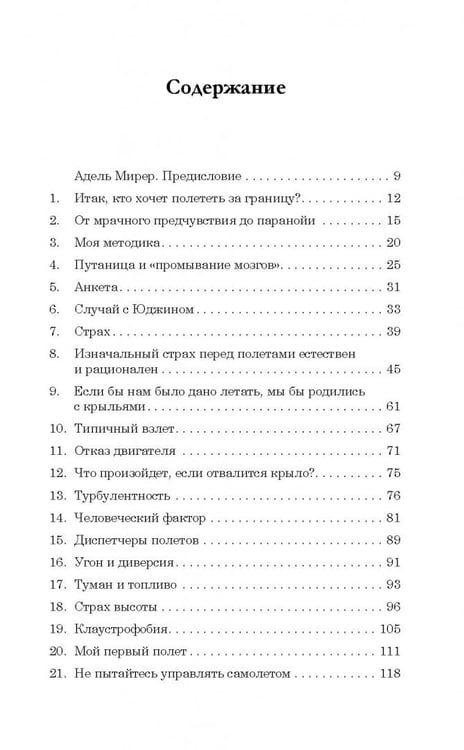 Содержание

Адель Мирер. Предисловие 9
1. Итак, кто хочет полететь за границу? 12
2. От мрачного предчувствия до паранойи 15
3. Моя методика 20
4. Путаница и «промывание мозгов» 25
5. Анкета 31
6. Случай с Юджином 33
7. Страх 39
8. Изначальный страх перед полетами естествен и рационален 45
9. Если бы нам было дано летать, мы бы родились с крыльями 61
10. Типичный взлет 67
11. Отказ двигателя 71
12. Что произойдет, если отвалится крыло? 75
13. Турбулентность 76
14. Человеческий фактор 81
15. Диспетчеры полетов 89
16. Угон и диверсия 91
17. Туман и топливо 93
18. Страх высоты 96
19. Клаустрофобия 105
20. Мой первый полет 111
21. Не пытайтесь управлять самолетом 118